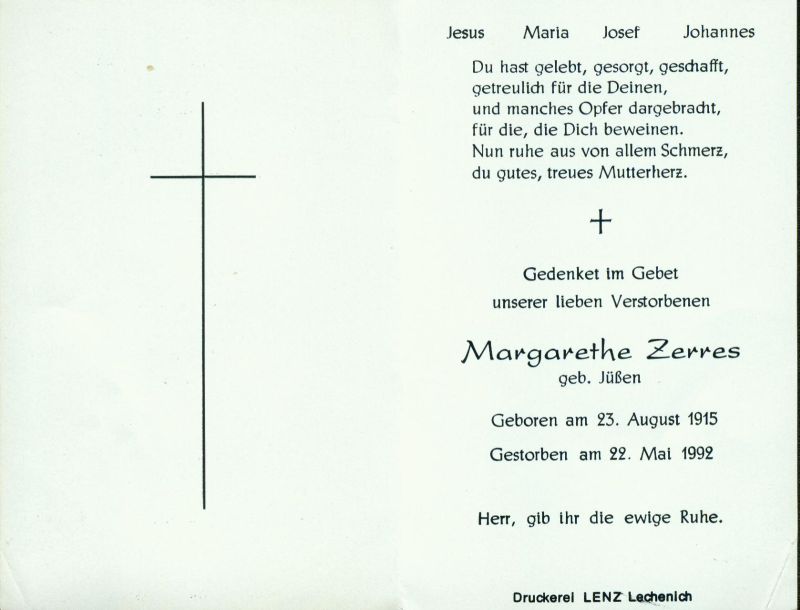 Jesus Maria Josef Johannes

Du hast gelebt, gesorgt, geschafft,
getreulich für die Deinen,
und manches Opfer dargebracht,
für die, die Dich beweinen.
Nun ruhe aus von allem Schmerz,
du gutes, treues Mutterherz.

+

Gedenket im Gebet
unserer lieben Verstorbenen

Margarethe Zerres
geb. Jüßen

Geboren am 23. August 1915

Gestorben am 22. Mai 1992

Herr, gib ihr die ewige Ruhe.

Druckerei LENZ Lechenich